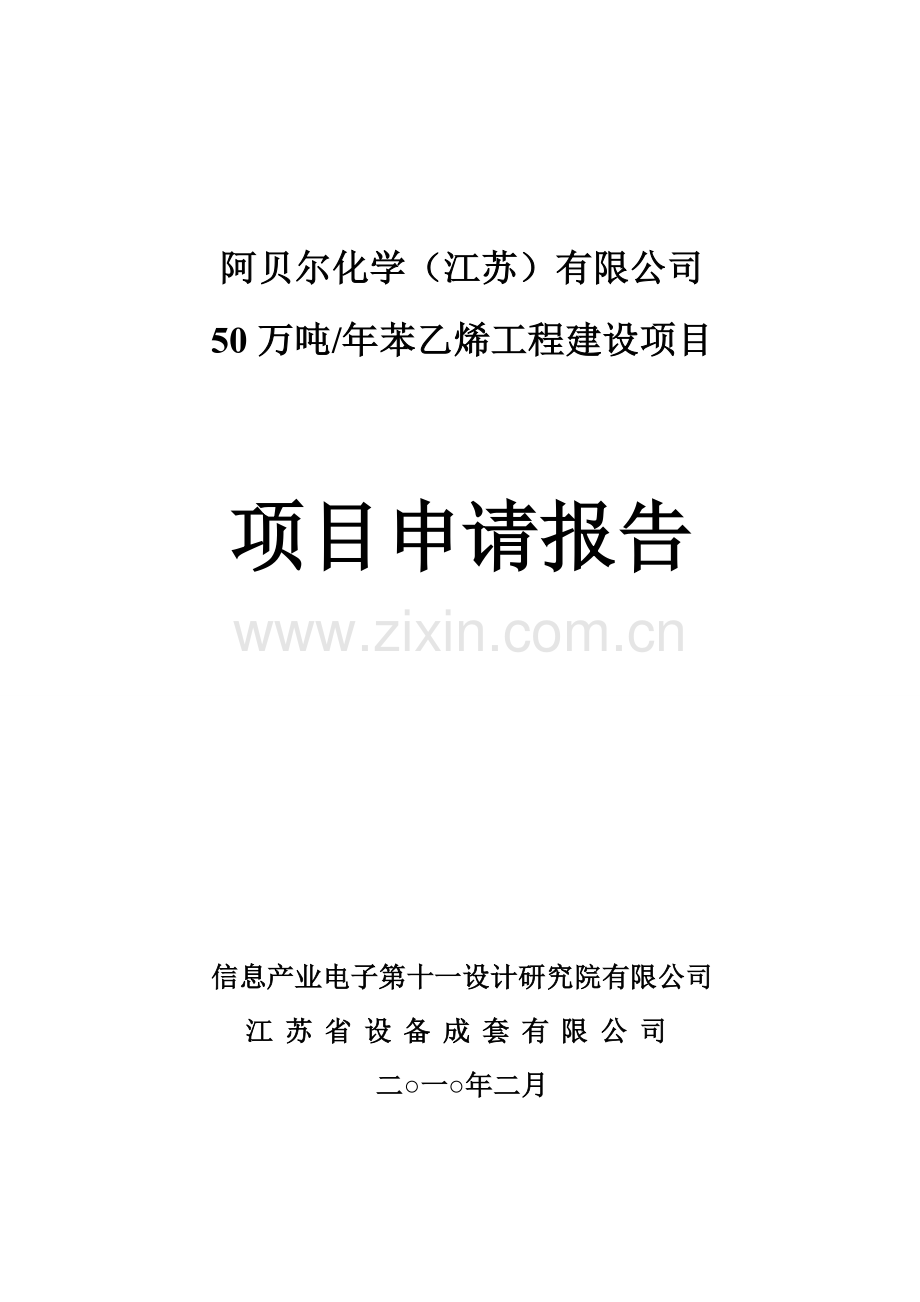 阿贝尔化学（江苏）有限公司
50 万吨/年苯乙烯工程建设项目

项目申请报告

www.zixin.com.cn

信息产业电子第十一设计研究院有限公司
江 苏 省 设 备 成 套 有 限 公 司
二○一○年二月